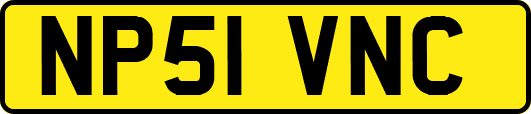 NP51 VNC